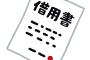 借用書